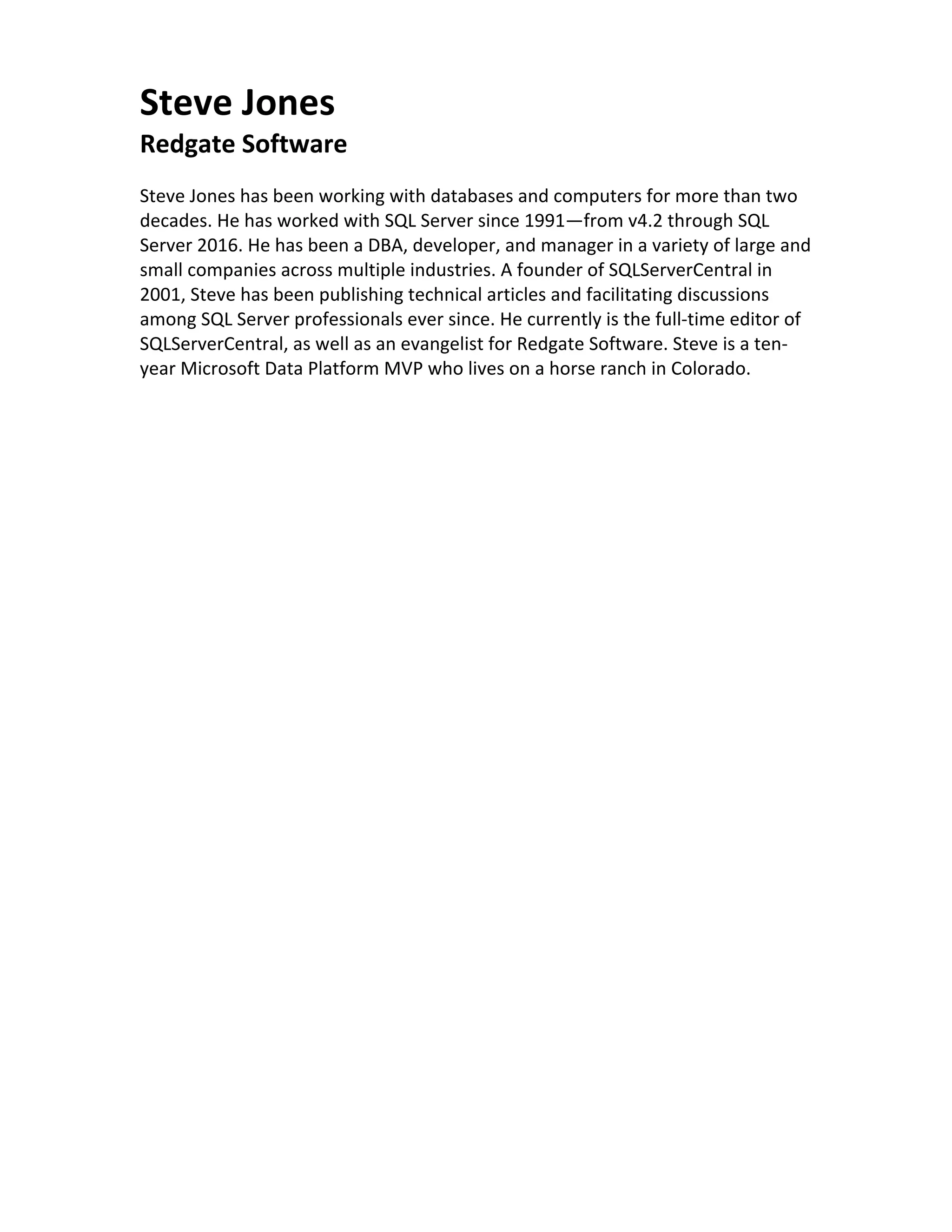 Steve Jones
Redgate Software

Steve Jones has been working with databases and computers for more than two decades. He has worked with SQL Server since 1991—from v4.2 through SQL Server 2016. He has been a DBA, developer, and manager in a variety of large and small companies across multiple industries. A founder of SQLServerCentral in 2001, Steve has been publishing technical articles and facilitating discussions among SQL Server professionals ever since. He currently is the full-time editor of SQLServerCentral, as well as an evangelist for Redgate Software. Steve is a ten-year Microsoft Data Platform MVP who lives on a horse ranch in Colorado.